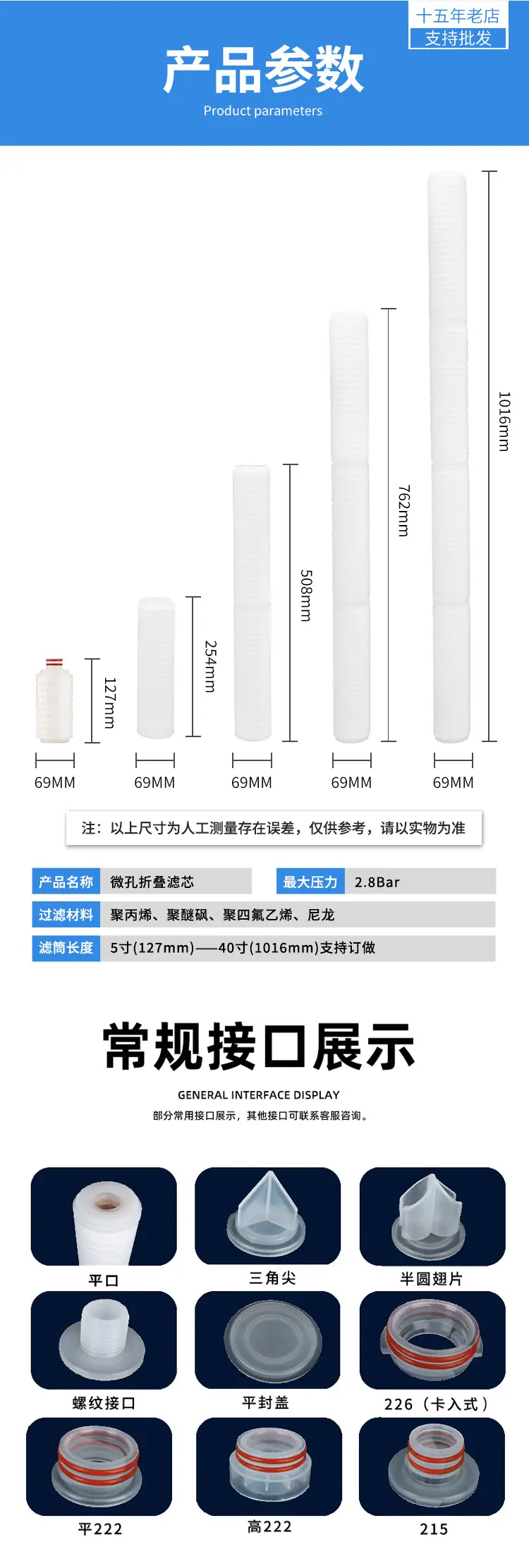 十五年老店
支持批发

产品参数
Product parameters

127mm
254mm
508mm
762mm
1016mm

69MM 69MM 69MM 69MM 69MM

注：以上尺寸为人工测量存在误差，仅供参考，请以实物为准

产品名称 微孔折叠滤芯 最大压力 2.8Bar
过滤材料 聚丙烯、聚醚砜、聚四氟乙烯、尼龙
滤筒长度 5寸(127mm)——40寸(1016mm)支持订做

常规接口展示
GENERAL INTERFACE DISPLAY
部分常用接口展示，其他接口可联系客服咨询。

平口
三角尖
半圆翅片
螺纹接口
平封盖
226（卡入式）
平222
高222
215